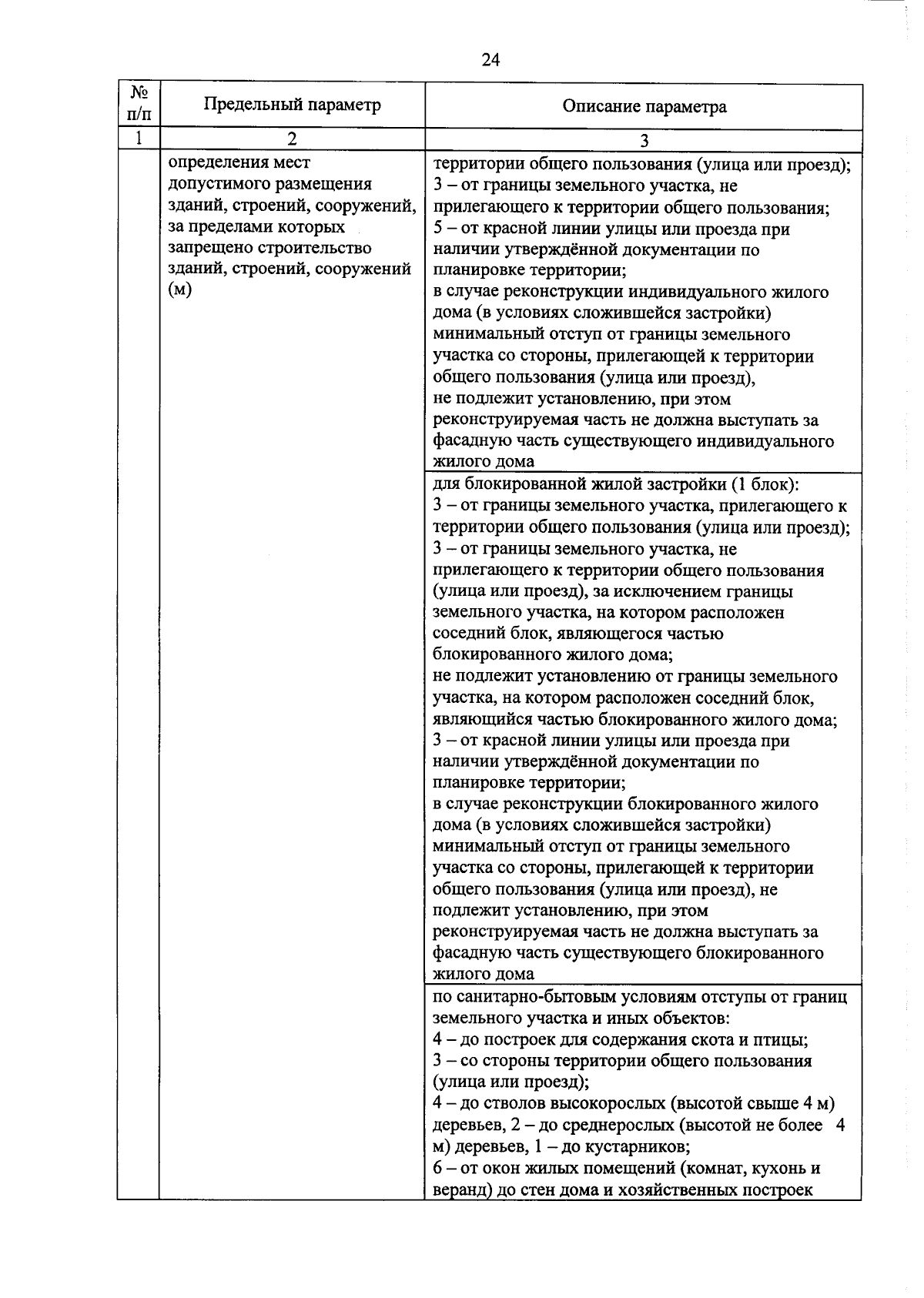 24

| № п/п | Предельный параметр | Описание параметра |
|---|---|---|
| 1 | 2 | 3 |
| | определения мест допустимого размещения зданий, строений, сооружений, за пределами которых запрещено строительство зданий, строений, сооружений (м) | территории общего пользования (улица или проезд); 3 – от границы земельного участка, не прилегающего к территории общего пользования; 5 – от красной линии улицы или проезда при наличии утверждённой документации по планировке территории; в случае реконструкции индивидуального жилого дома (в условиях сложившейся застройки) минимальный отступ от границы земельного участка со стороны, прилегающей к территории общего пользования (улица или проезд), не подлежит установлению, при этом реконструируемая часть не должна выступать за фасадную часть существующего индивидуального жилого дома |
| | | для блокированной жилой застройки (1 блок): 3 – от границы земельного участка, прилегающего к территории общего пользования (улица или проезд); 3 – от границы земельного участка, не прилегающего к территории общего пользования (улица или проезд), за исключением границы земельного участка, на котором расположен соседний блок, являющегося частью блокированного жилого дома; не подлежит установлению от границы земельного участка, на котором расположен соседний блок, являющийся частью блокированного жилого дома; 3 – от красной линии улицы или проезда при наличии утверждённой документации по планировке территории; в случае реконструкции блокированного жилого дома (в условиях сложившейся застройки) минимальный отступ от границы земельного участка со стороны, прилегающей к территории общего пользования (улица или проезд), не подлежит установлению, при этом реконструируемая часть не должна выступать за фасадную часть существующего блокированного жилого дома |
| | | по санитарно-бытовым условиям отступы от границ земельного участка и иных объектов: 4 – до построек для содержания скота и птицы; 3 – со стороны территории общего пользования (улица или проезд); 4 – до стволов высокорослых (высотой свыше 4 м) деревьев, 2 – до среднерослых (высотой не более 4 м) деревьев, 1 – до кустарников; 6 – от окон жилых помещений (комнат, кухонь и веранд) до стен дома и хозяйственных построек |